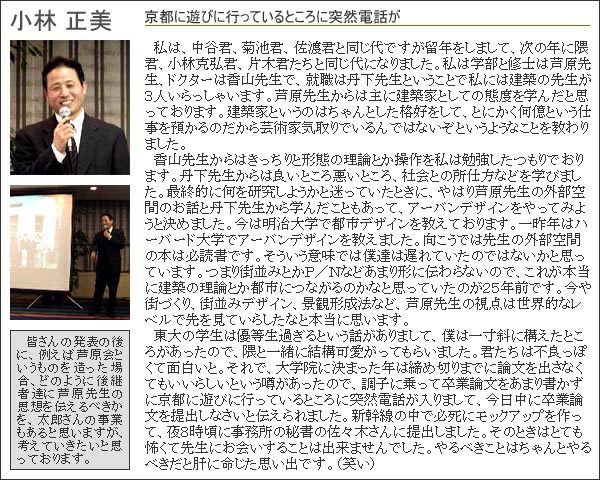 小林 正美

京都に遊びに行っているところに突然電話が

私は、中谷君、菊池君、佐渡君と同じ代ですが留年をしまして、次の年に隈君、小林克弘君、片木君たちと同じ代になりました。私は学部と修士は芦原先生、ドクターは香山先生で、就職は丹下先生ということで私には建築の先生が3人いらっしゃいます。芦原先生からは主に建築家としての態度を学んだと思っております。建築家というのはちゃんとした格好をして、とにかく何億という仕事を預かるのだから芸術家気取りでいるんではないぞというようなことを教わりました。

香山先生からはきっちりと形態の理論とか操作を私は勉強したつもりでおります。丹下先生からは良いところ悪いところ、社会との所仕方などを学びました。最終的に何を研究しようかと迷っていたときに、やはり芦原先生の外部空間のお話と丹下先生から学んだこともあって、アーバンデザインをやってみようと決めました。今は明治大学で都市デザインを教えております。一昨年はハーバード大学でアーバンデザインを教えました。向こうでは先生の外部空間の本は必読書です。そういう意味では僕達は遅れていたのではないかと思っています。つまり街並みとかP／Nなどあまり形に伝わらないので、これが本当に建築の理論とか都市につながるのかなと思っていたのが25年前です。今や街づくり、街並みデザイン、景観形成法など、芦原先生の視点は世界的なレベルで先を見ていらしたなと本当に思います。

東大の学生は優等生過ぎるという話がありまして、僕は一寸斜に構えたところがあったので、隈と一緒に結構可愛がってもらいました。君たちは不良っぽくて面白いと。それで、大学院に決まった年は締め切りまでに論文を出さなくてもいいらしいという噂があったので、調子に乗って卒業論文をあまり書かずに京都に遊びに行っているところに突然電話が入りまして、今日中に卒業論文を提出しなさいと伝えられました。新幹線の中で必死にモックアップを作って、夜8時頃に事務所の秘書の佐々木さんに提出しました。そのときはとても怖くて先生にお会いすることは出来ませんでした。やるべきことはちゃんとやるべきだと肝に命じた思い出です。（笑い）

皆さんの発表の後に、例えば芦原会というものを造った場合、どのように後継者達に芦原先生の思想を伝えるべきかを、太郎さんの事業もあると思いますが、考えていきたいと思っております。